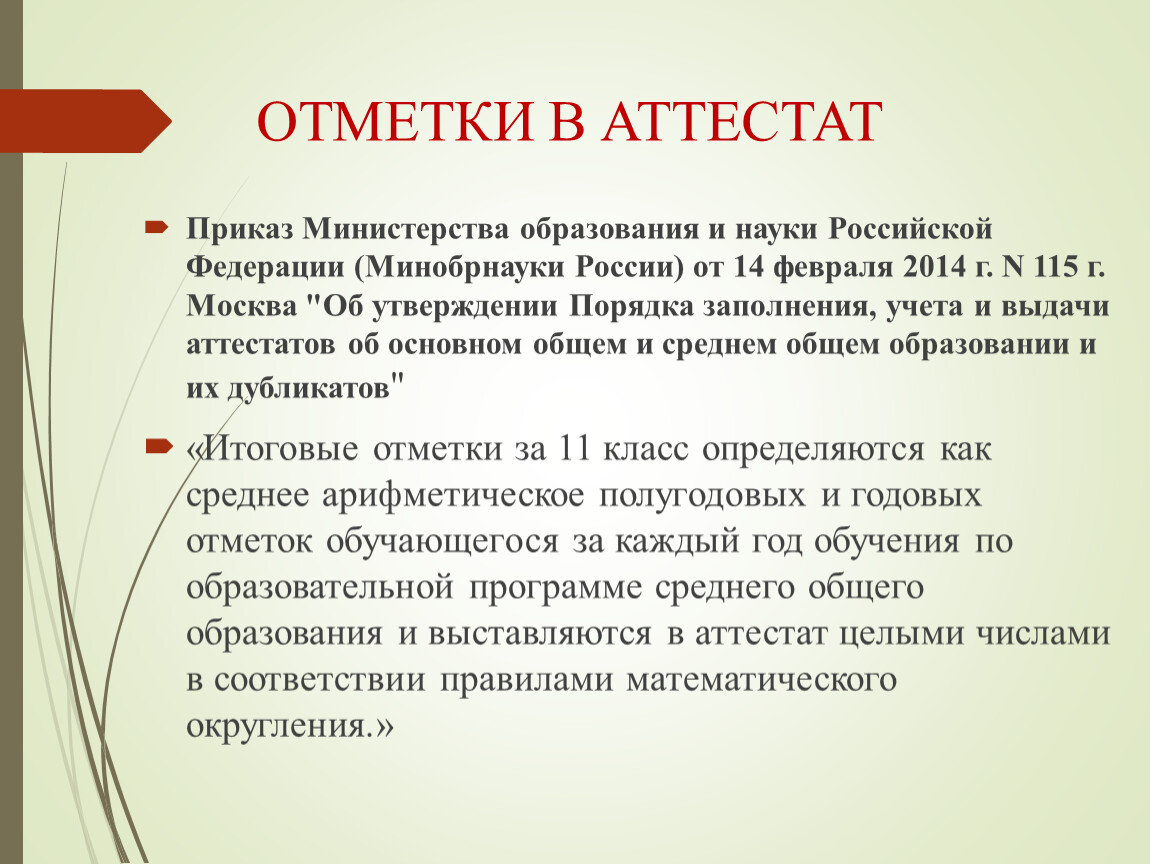 ОТМЕТКИ В АТТЕСТАТ

Приказ Министерства образования и науки Российской Федерации (Минобрнауки России) от 14 февраля 2014 г. N 115 г. Москва "Об утверждении Порядка заполнения, учета и выдачи аттестатов об основном общем и среднем общем образовании и их дубликатов"

«Итоговые отметки за 11 класс определяются как среднее арифметическое полугодовых и годовых отметок обучающегося за каждый год обучения по образовательной программе среднего общего образования и выставляются в аттестат целыми числами в соответствии правилами математического округления.»